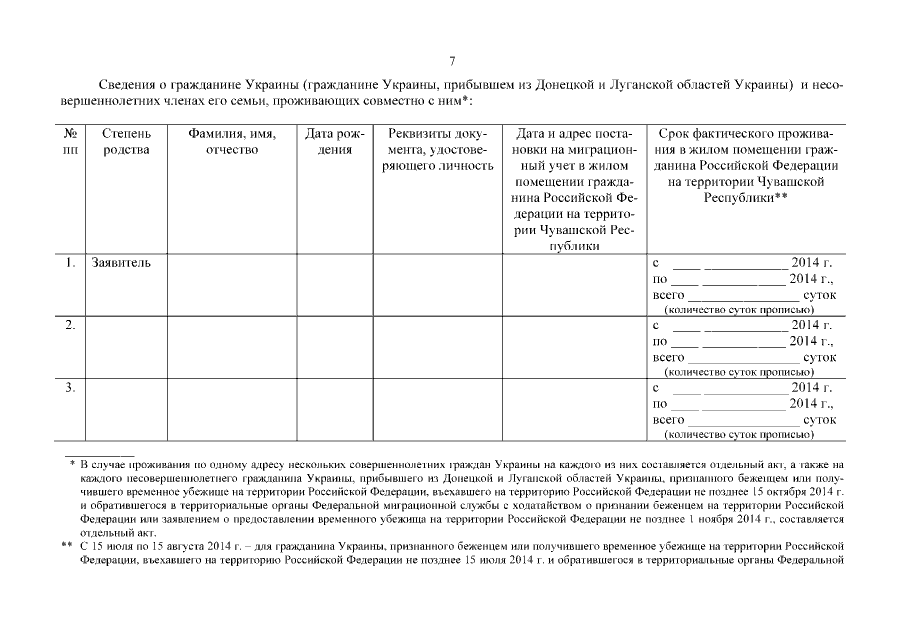 7

Сведения о гражданине Украины (гражданине Украины, прибывшем из Донецкой и Луганской областей Украины) и несовершеннолетних членах его семьи, проживающих совместно с ним*:

| № пп | Степень родства | Фамилия, имя, отчество | Дата рождения | Реквизиты документа, удостоверяющего личность | Дата и адрес постановки на миграционный учет в жилом помещении гражданина Российской Федерации на территории Чувашской Республики | Срок фактического проживания в жилом помещении гражданина Российской Федерации на территории Чувашской Республики** |
|---|---|---|---|---|---|---|
| 1. | Заявитель | | | | | с ____ ____________ 2014 г. по ____ ____________ 2014 г., всего ________________ суток (количество суток прописью) |
| 2. | | | | | | с ____ ____________ 2014 г. по ____ ____________ 2014 г., всего ________________ суток (количество суток прописью) |
| 3. | | | | | | с ____ ____________ 2014 г. по ____ ____________ 2014 г., всего ________________ суток (количество суток прописью) |

* В случае проживания по одному адресу нескольких совершеннолетних граждан Украины на каждого из них составляется отдельный акт, а также на каждого несовершеннолетнего гражданина Украины, прибывшего из Донецкой и Луганской областей Украины, признанного беженцем или получившего временное убежище на территории Российской Федерации, въехавшего на территорию Российской Федерации не позднее 15 октября 2014 г. и обратившегося в территориальные органы Федеральной миграционной службы с ходатайством о признании беженцем на территории Российской Федерации или заявлением о предоставлении временного убежища на территории Российской Федерации не позднее 1 ноября 2014 г., составляется отдельный акт.

** С 15 июля по 15 августа 2014 г. – для гражданина Украины, признанного беженцем или получившего временное убежище на территории Российской Федерации, въехавшего на территорию Российской Федерации не позднее 15 июля 2014 г. и обратившегося в территориальные органы Федеральной